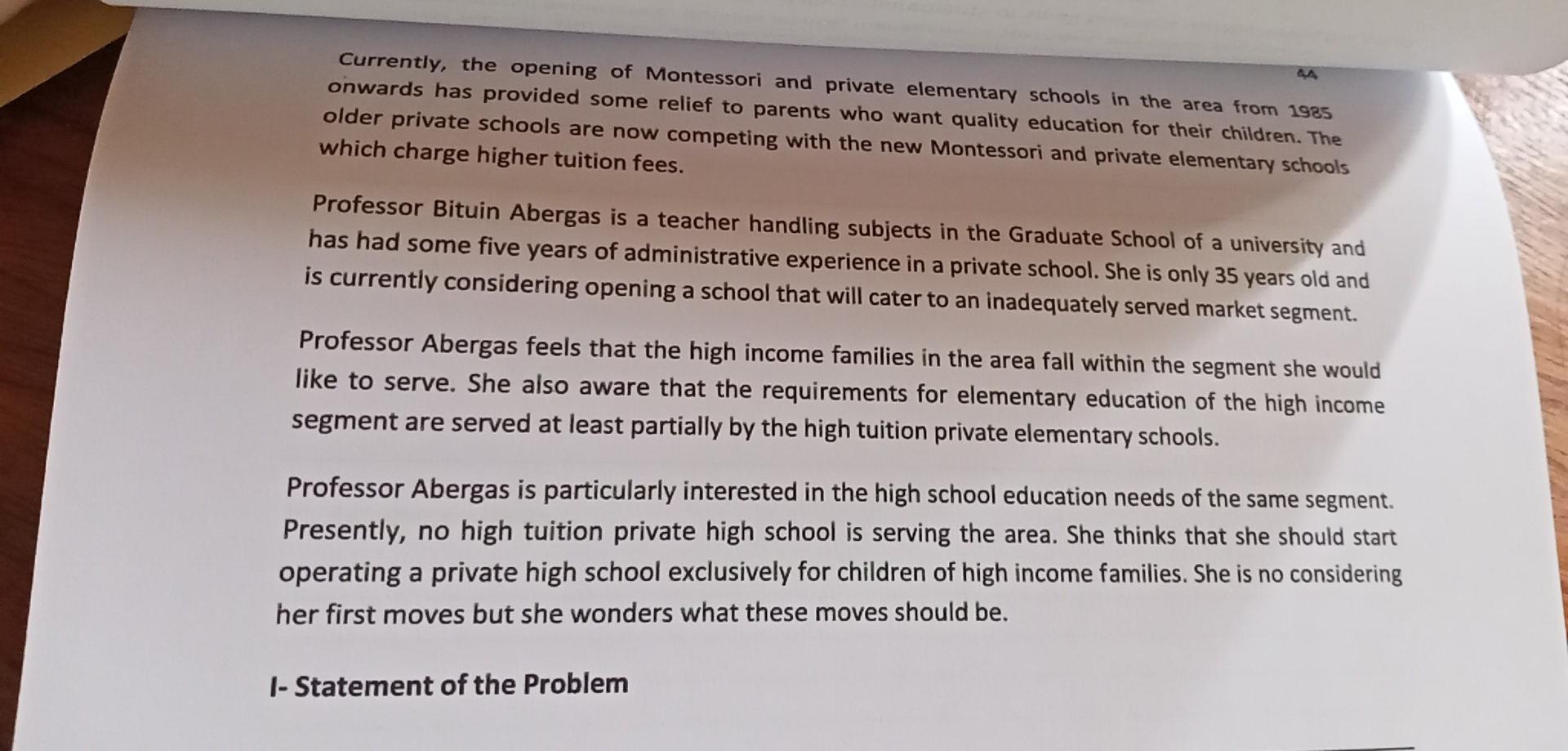 44

Currently, the opening of Montessori and private elementary schools in the area from 1985 onwards has provided some relief to parents who want quality education for their children. The older private schools are now competing with the new Montessori and private elementary schools which charge higher tuition fees.

Professor Bituin Abergas is a teacher handling subjects in the Graduate School of a university and has had some five years of administrative experience in a private school. She is only 35 years old and is currently considering opening a school that will cater to an inadequately served market segment.

Professor Abergas feels that the high income families in the area fall within the segment she would like to serve. She also aware that the requirements for elementary education of the high income segment are served at least partially by the high tuition private elementary schools.

Professor Abergas is particularly interested in the high school education needs of the same segment. Presently, no high tuition private high school is serving the area. She thinks that she should start operating a private high school exclusively for children of high income families. She is no considering her first moves but she wonders what these moves should be.

I- Statement of the Problem